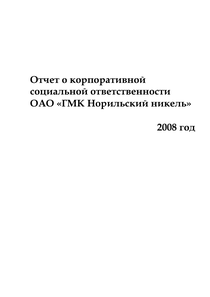 Отчет о корпоративной социальной ответственности ОАО «ГМК Норильский никель»

2008 год